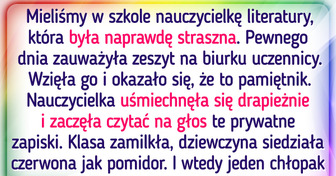 Mieliśmy w szkole nauczycielkę literatury, która była naprawdę straszna. Pewnego dnia zauważyła zeszyt na biurku uczennicy. Wzięła go i okazało się, że to pamiętnik. Nauczycielka uśmiechnęła się drapieżnie i zaczęła czytać na głos te prywatne zapiski. Klasa zamilkła, dziewczyna siedziała czerwona jak pomidor. I wtedy jeden chłopak